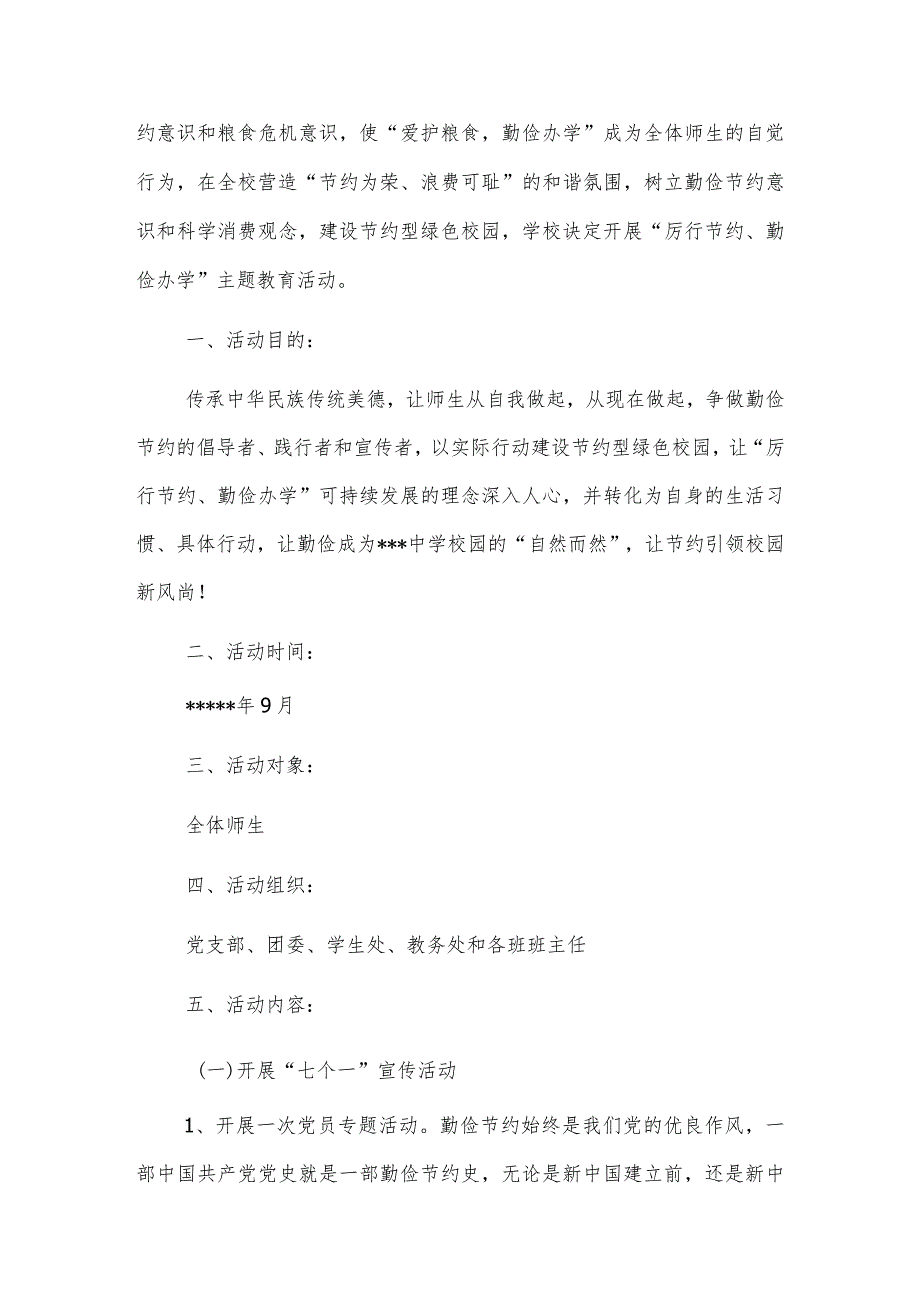 约意识和粮食危机意识，使“爱护粮食，勤俭办学”成为全体师生的自觉行为，在全校营造“节约为荣、浪费可耻”的和谐氛围，树立勤俭节约意识和科学消费观念，建设节约型绿色校园，学校决定开展“厉行节约、勤俭办学”主题教育活动。

一、活动目的：

传承中华民族传统美德，让师生从自我做起，从现在做起，争做勤俭节约的倡导者、践行者和宣传者，以实际行动建设节约型绿色校园，让“厉行节约、勤俭办学”可持续发展的理念深入人心，并转化为自身的生活习惯、具体行动，让勤俭成为***中学校园的“自然而然”，让节约引领校园新风尚！

二、活动时间：

*****年9月

三、活动对象：

全体师生

四、活动组织：

党支部、团委、学生处、教务处和各班班主任

五、活动内容：

(一)开展“七个一”宣传活动

1、开展一次党员专题活动。勤俭节约始终是我们党的优良作风，一部中国共产党党史就是一部勤俭节约史，无论是新中国建立前，还是新中